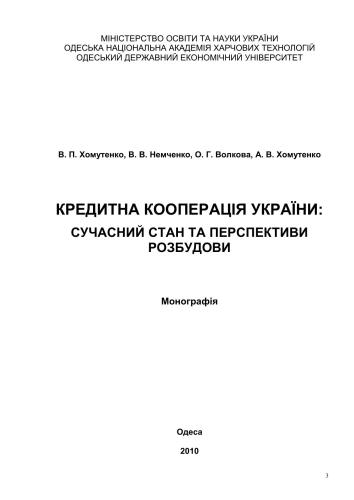 МІНІСТЕРСТВО ОСВІТИ ТА НАУКИ УКРАЇНИ
ОДЕСЬКА НАЦІОНАЛЬНА АКАДЕМІЯ ХАРЧОВИХ ТЕХНОЛОГІЙ
ОДЕСЬКИЙ ДЕРЖАВНИЙ ЕКОНОМІЧНИЙ УНІВЕРСИТЕТ

В. П. Хомутенко, В. В. Немченко, О. Г. Волкова, А. В. Хомутенко

КРЕДИТНА КООПЕРАЦІЯ УКРАЇНИ:
СУЧАСНИЙ СТАН ТА ПЕРСПЕКТИВИ РОЗБУДОВИ

Монографія

Одеса
2010

3